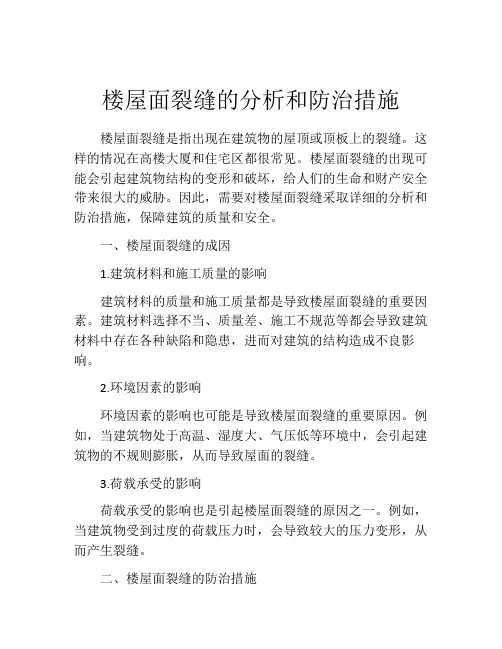 楼屋面裂缝的分析和防治措施

楼屋面裂缝是指出现在建筑物的屋顶或顶板上的裂缝。这样的情况在高楼大厦和住宅区都很常见。楼屋面裂缝的出现可能会引起建筑物结构的变形和破坏，给人们的生命和财产安全带来很大的威胁。因此，需要对楼屋面裂缝采取详细的分析和防治措施，保障建筑的质量和安全。

一、楼屋面裂缝的成因

1.建筑材料和施工质量的影响

建筑材料的质量和施工质量都是导致楼屋面裂缝的重要因素。建筑材料选择不当、质量差、施工不规范等都会导致建筑材料中存在各种缺陷和隐患，进而对建筑的结构造成不良影响。

2.环境因素的影响

环境因素的影响也可能是导致楼屋面裂缝的重要原因。例如，当建筑物处于高温、湿度大、气压低等环境中，会引起建筑物的不规则膨胀，从而导致屋面的裂缝。

3.荷载承受的影响

荷载承受的影响也是引起楼屋面裂缝的原因之一。例如，当建筑物受到过度的荷载压力时，会导致较大的压力变形，从而产生裂缝。

二、楼屋面裂缝的防治措施